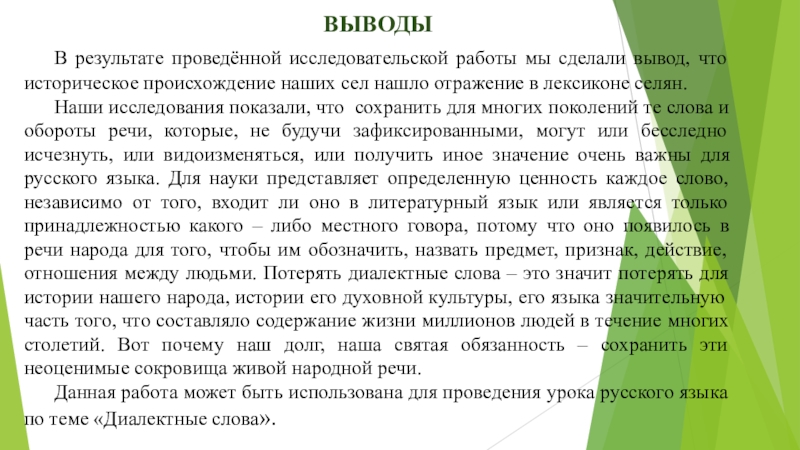 ВЫВОДЫ

В результате проведённой исследовательской работы мы сделали вывод, что историческое происхождение наших сел нашло отражение в лексиконе селян.

Наши исследования показали, что сохранить для многих поколений те слова и обороты речи, которые, не будучи зафиксированными, могут или бесследно исчезнуть, или видоизменяться, или получить иное значение очень важны для русского языка. Для науки представляет определенную ценность каждое слово, независимо от того, входит ли оно в литературный язык или является только принадлежностью какого – либо местного говора, потому что оно появилось в речи народа для того, чтобы им обозначить, назвать предмет, признак, действие, отношения между людьми. Потерять диалектные слова – это значит потерять для истории нашего народа, истории его духовной культуры, его языка значительную часть того, что составляло содержание жизни миллионов людей в течение многих столетий. Вот почему наш долг, наша святая обязанность – сохранить эти неоценимые сокровища живой народной речи.

Данная работа может быть использована для проведения урока русского языка по теме «Диалектные слова».